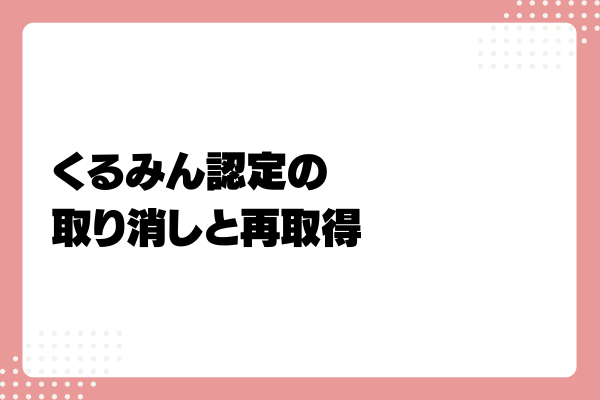 くるみん認定の
取り消しと再取得